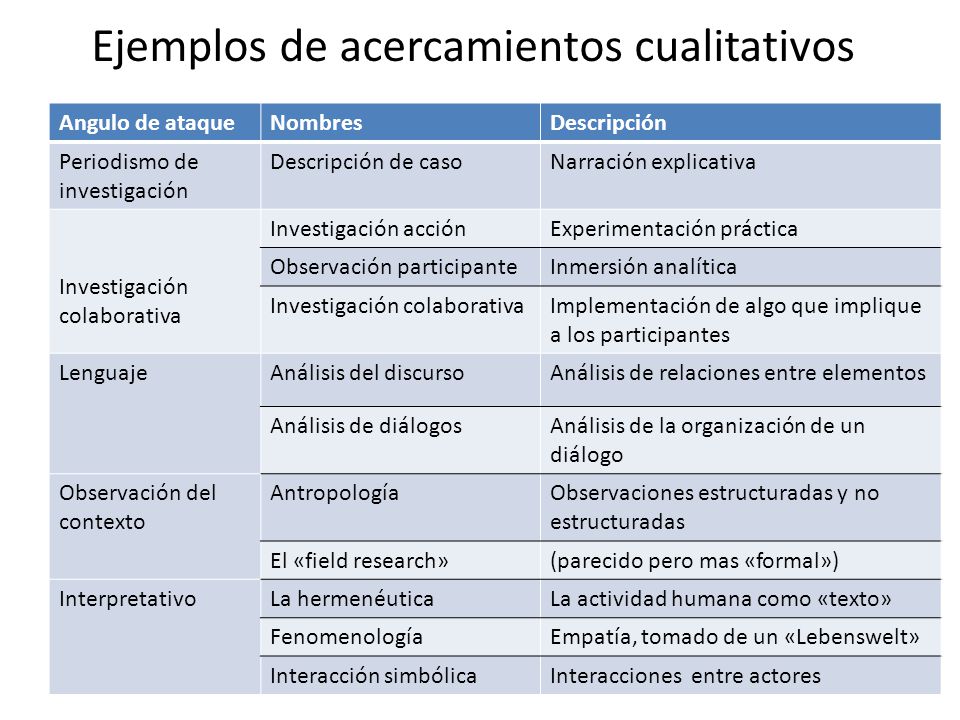 Ejemplos de acercamientos cualitativos

| Angulo de ataque | Nombres | Descripción |
|---|---|---|
| Periodismo de investigación | Descripción de caso | Narración explicativa |
| Investigación colaborativa | Investigación acción | Experimentación práctica |
| | Observación participante | Inmersión analítica |
| | Investigación colaborativa | Implementación de algo que implique a los participantes |
| Lenguaje | Análisis del discurso | Análisis de relaciones entre elementos |
| | Análisis de diálogos | Análisis de la organización de un diálogo |
| Observación del contexto | Antropología | Observaciones estructuradas y no estructuradas |
| | El «field research» | (parecido pero mas «formal») |
| Interpretativo | La hermenéutica | La actividad humana como «texto» |
| | Fenomenología | Empatía, tomado de un «Lebenswelt» |
| | Interacción simbólica | Interacciones entre actores |